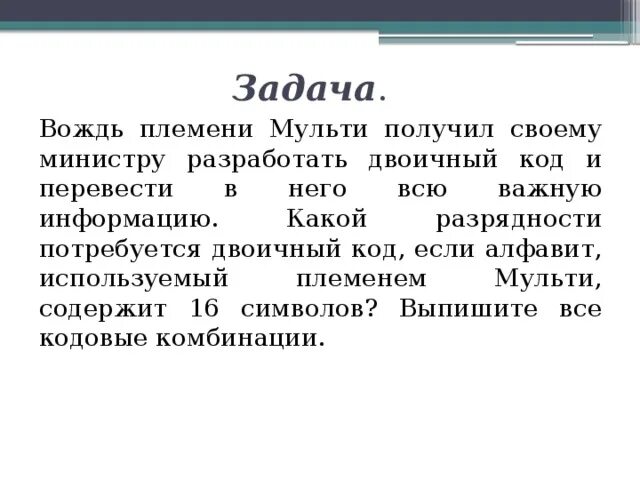 Задача.

Вождь племени Мульти получил своему министру разработать двоичный код и перевести в него всю важную информацию. Какой разрядности потребуется двоичный код, если алфавит, используемый племенем Мульти, содержит 16 символов? Выпишите все кодовые комбинации.